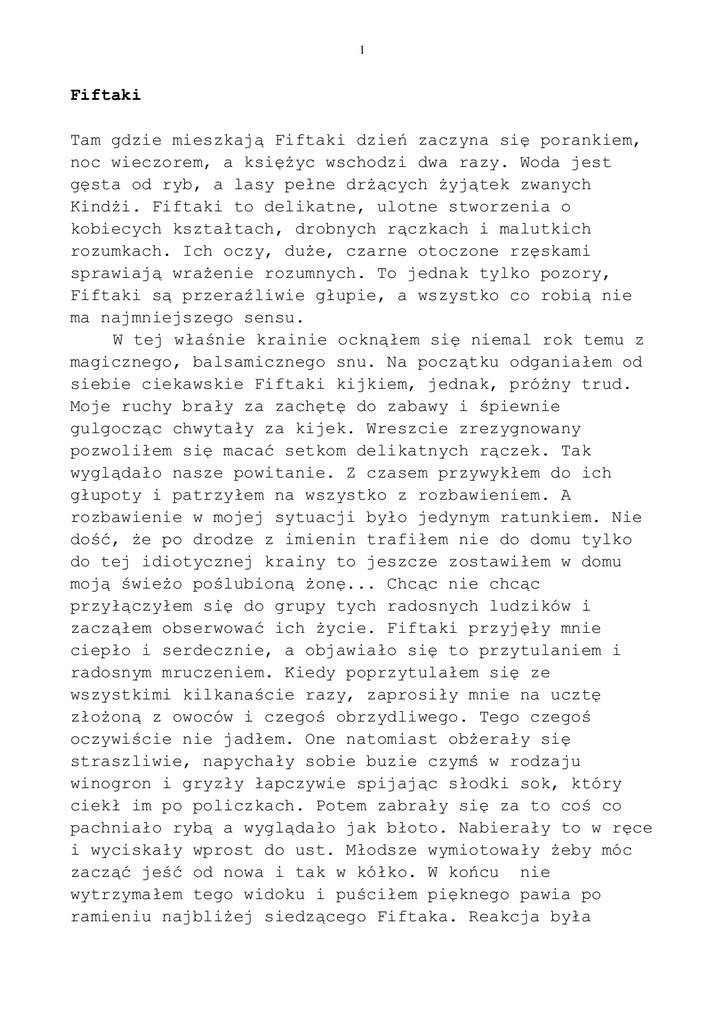 1

Fiftaki

Tam gdzie mieszkają Fiftaki dzień zaczyna się porankiem, noc wieczorem, a księżyc wschodzi dwa razy. Woda jest gęsta od ryb, a lasy pełne drżących żyjątek zwanych Kindżi. Fiftaki to delikatne, ulotne stworzenia o kobiecych kształtach, drobnych rączkach i malutkich rozumkach. Ich oczy, duże, czarne otoczone rzęskami sprawiają wrażenie rozumnych. To jednak tylko pozory, Fiftaki są przeraźliwie głupie, a wszystko co robią nie ma najmniejszego sensu.

W tej właśnie krainie ocknąłem się niemal rok temu z magicznego, balsamicznego snu. Na początku odganiałem od siebie ciekawskie Fiftaki kijkiem, jednak, próżny trud. Moje ruchy brały za zachętę do zabawy i śpiewnie gulgocząc chwytały za kijek. Wreszcie zrezygnowany pozwoliłem się macać setkom delikatnych rączek. Tak wyglądało nasze powitanie. Z czasem przywykłem do ich głupoty i patrzyłem na wszystko z rozbawieniem. A rozbawienie w mojej sytuacji było jedynym ratunkiem. Nie dość, że po drodze z imienin trafiłem nie do domu tylko do tej idiotycznej krainy to jeszcze zostawiłem w domu moją świeżo poślubioną żonę... Chcąc nie chcąc przyłączyłem się do grupy tych radosnych ludzików i zacząłem obserwować ich życie. Fiftaki przyjęły mnie ciepło i serdecznie, a objawiało się to przytulaniem i radosnym mruczeniem. Kiedy poprzytulałem się ze wszystkimi kilkanaście razy, zaprosiły mnie na ucztę złożoną z owoców i czegoś obrzydliwego. Tego czegoś oczywiście nie jadłem. One natomiast obżerały się straszliwie, napychały sobie buzie czymś w rodzaju winogron i gryzły łapczywie spijając słodki sok, który ciekł im po policzkach. Potem zabrały się za to coś co pachniało rybą a wyglądało jak błoto. Nabierały to w ręce i wyciskały wprost do ust. Młodsze wymiotowały żeby móc zacząć jeść od nowa i tak w kółko. W końcu nie wytrzymałem tego widoku i puściłem pięknego pawia po ramieniu najbliżej siedzącego Fiftaka. Reakcja była